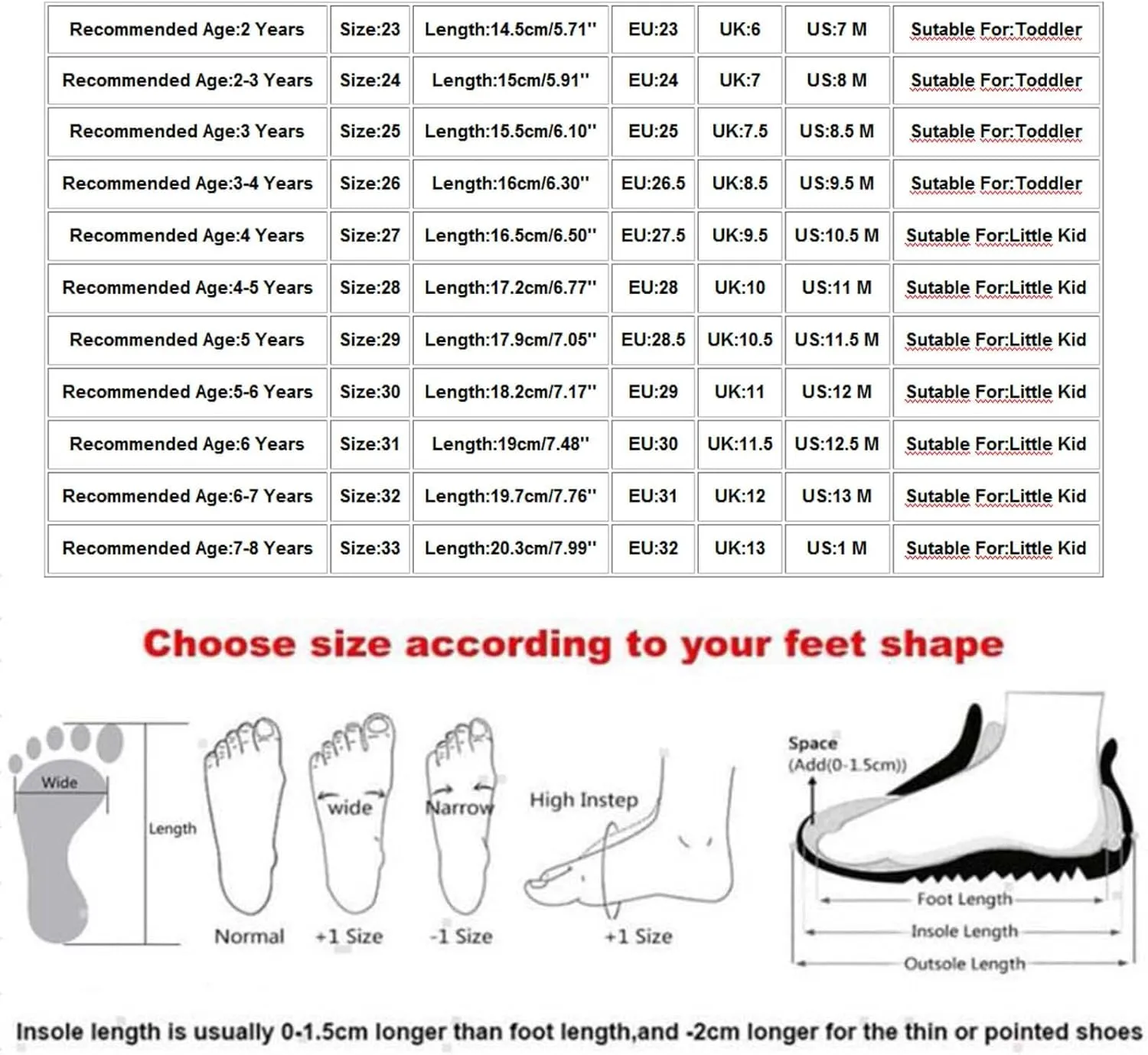 | Recommended Age:2 Years | Size:23 | Length:14.5cm/5.71'' | EU:23 | UK:6 | US:7 M | Sutable For:Toddler |
|---|---|---|---|---|---|---|
| Recommended Age:2-3 Years | Size:24 | Length:15cm/5.91'' | EU:24 | UK:7 | US:8 M | Sutable For:Toddler |
| Recommended Age:3 Years | Size:25 | Length:15.5cm/6.10'' | EU:25 | UK:7.5 | US:8.5 M | Sutable For:Toddler |
| Recommended Age:3-4 Years | Size:26 | Length:16cm/6.30'' | EU:26.5 | UK:8.5 | US:9.5 M | Sutable For:Toddler |
| Recommended Age:4 Years | Size:27 | Length:16.5cm/6.50'' | EU:27.5 | UK:9.5 | US:10.5 M | Sutable For:Little Kid |
| Recommended Age:4-5 Years | Size:28 | Length:17.2cm/6.77'' | EU:28 | UK:10 | US:11 M | Sutable For:Little Kid |
| Recommended Age:5 Years | Size:29 | Length:17.9cm/7.05'' | EU:28.5 | UK:10.5 | US:11.5 M | Sutable For:Little Kid |
| Recommended Age:5-6 Years | Size:30 | Length:18.2cm/7.17'' | EU:29 | UK:11 | US:12 M | Sutable For:Little Kid |
| Recommended Age:6 Years | Size:31 | Length:19cm/7.48'' | EU:30 | UK:11.5 | US:12.5 M | Sutable For:Little Kid |
| Recommended Age:6-7 Years | Size:32 | Length:19.7cm/7.76'' | EU:31 | UK:12 | US:13 M | Sutable For:Little Kid |
| Recommended Age:7-8 Years | Size:33 | Length:20.3cm/7.99'' | EU:32 | UK:13 | US:1 M | Sutable For:Little Kid |

Choose size according to your feet shape

Wide
Length
Normal
wide
+1 Size
Narrow
-1 Size
High Instep
+1 Size
Space
(Add(0-1.5cm))
Foot Length
Insole Length
Outsole Length

Insole length is usually 0-1.5cm longer than foot length,and -2cm longer for the thin or pointed shoes